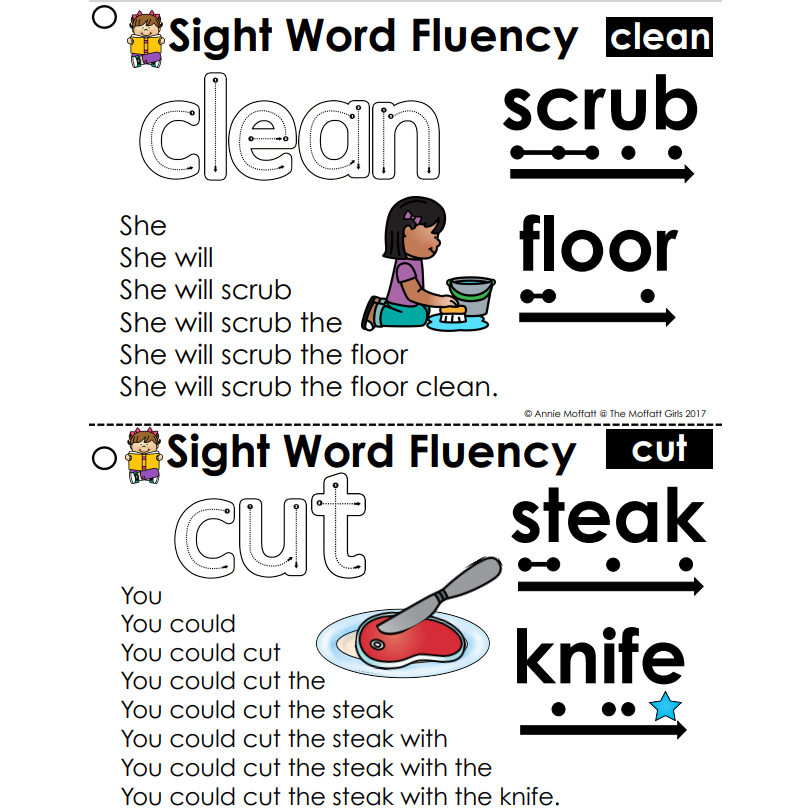 Sight Word Fluency clean

clean

scrub

floor

She
She will
She will scrub
She will scrub the
She will scrub the floor
She will scrub the floor clean.

© Annie Moffatt @ The Moffatt Girls 2017

Sight Word Fluency cut

cut

steak

knife

You
You could
You could cut
You could cut the
You could cut the steak
You could cut the steak with
You could cut the steak with the
You could cut the steak with the knife.